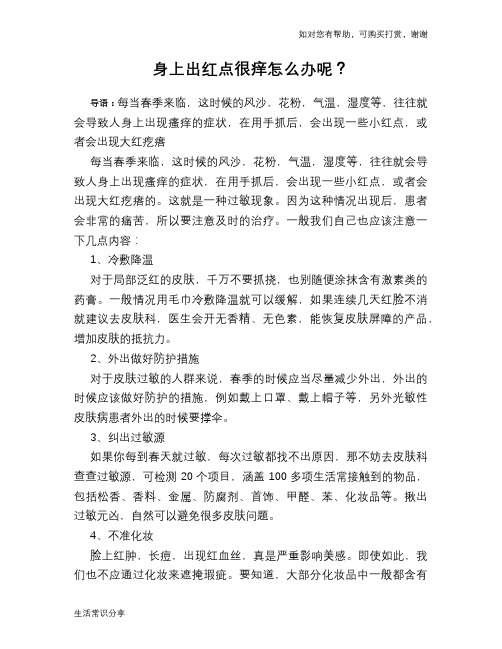 如对您有帮助，可购买打赏，谢谢

身上出红点很痒怎么办呢？

导语：每当春季来临，这时候的风沙，花粉，气温，湿度等，往往就会导致人身上出现瘙痒的症状，在用手抓后，会出现一些小红点，或者会出现大红疙瘩

每当春季来临，这时候的风沙，花粉，气温，湿度等，往往就会导致人身上出现瘙痒的症状，在用手抓后，会出现一些小红点，或者会出现大红疙瘩的。这就是一种过敏现象。因为这种情况出现后，患者会非常的痛苦，所以要注意及时的治疗。一般我们自己也应该注意一下几点内容：

1、冷敷降温

对于局部泛红的皮肤，千万不要抓挠，也别随便涂抹含有激素类的药膏。一般情况用毛巾冷敷降温就可以缓解，如果连续几天红脸不消就建议去皮肤科，医生会开无香精、无色素，能恢复皮肤屏障的产品，增加皮肤的抵抗力。

2、外出做好防护措施

对于皮肤过敏的人群来说，春季的时候应当尽量减少外出，外出的时候应该做好防护的措施，例如戴上口罩、戴上帽子等，另外光敏性皮肤病患者外出的时候要撑伞。

3、纠出过敏源

如果你每到春天就过敏，每次过敏都找不出原因，那不妨去皮肤科查查过敏源，可检测 20 个项目，涵盖 100 多项生活常接触到的物品，包括松香、香料、金属、防腐剂、首饰、甲醛、苯、化妆品等。揪出过敏元凶，自然可以避免很多皮肤问题。

4、不准化妆

脸上红肿，长痘，出现红血丝，真是严重影响美感。即使如此，我们也不应通过化妆来遮掩瑕疵。要知道，大部分化妆品中一般都含有

生活常识分享